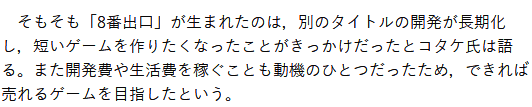 そもそも「8番出口」が生まれたのは，別のタイトルの開発が長期化し，短いゲームを作りたくなったことがきっかけだったとコタケ氏は語る。また開発費や生活費を稼ぐことも動機のひとつだったため，できれば売れるゲームを目指したという。